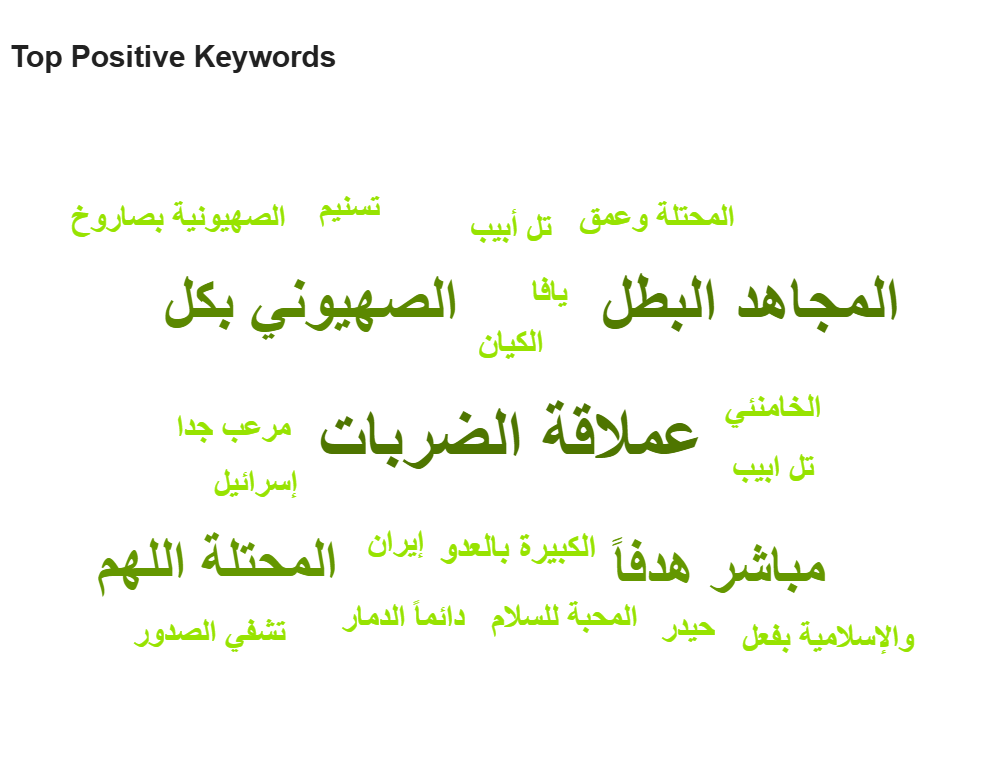 Top Positive Keywords

المحتلة وعمق
تل أبيب
تسنيم
الصهيونية بصاروخ

المجاهد البطل
يافا
الصهيوني بكل
الكيان

الخامنئي
عملاقة الضربات
مرعب جدا
تل ابيب
إسرائيل

مباشر هدفاً
الكبيرة بالعدو
إيران
المحتلة اللهم

والإسلامية بفعل
حيدر
المحبة للسلام
دائماً الدمار
تشفي الصدور